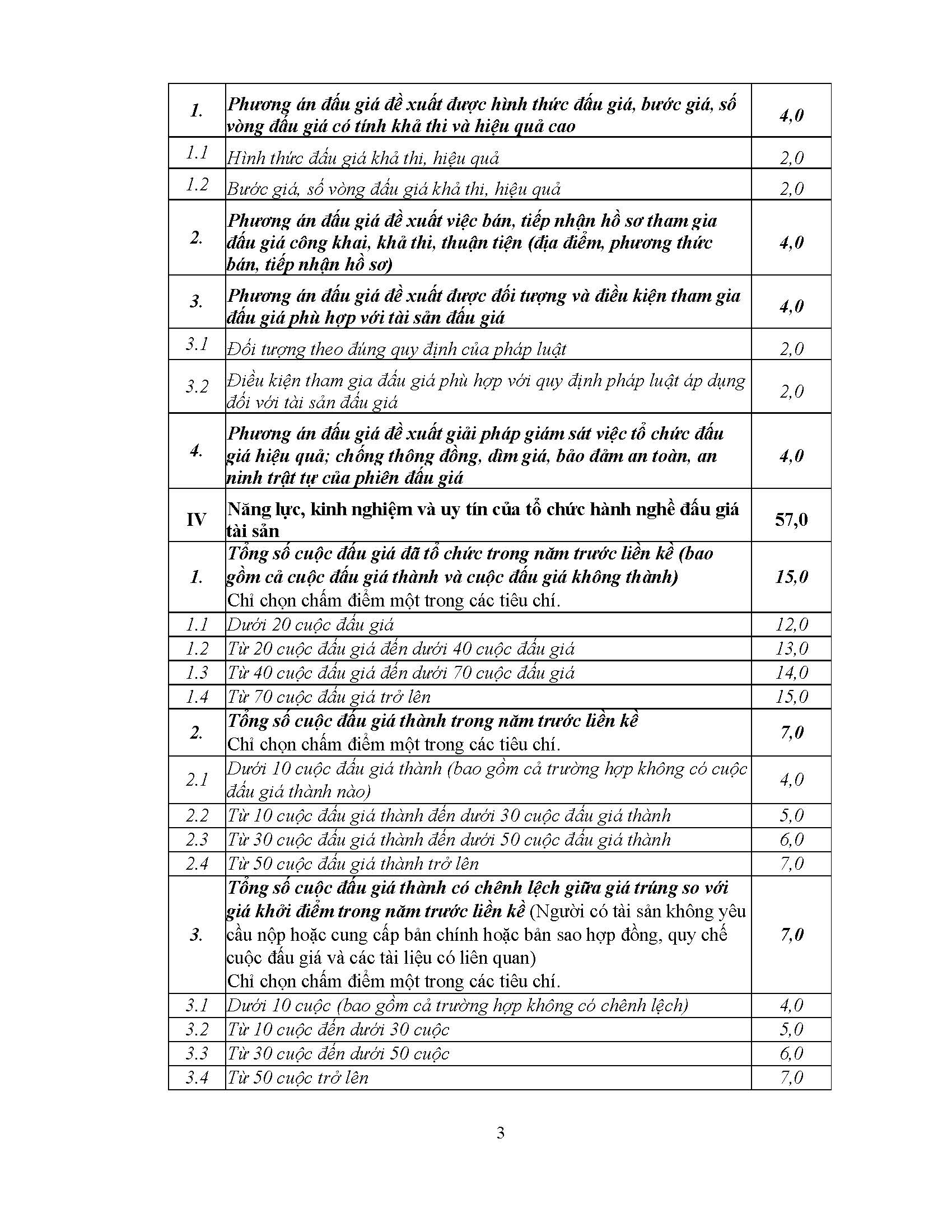 | | | |
|---|---|---|
| 1. | Phương án đấu giá đề xuất được hình thức đấu giá, bước giá, số vòng đấu giá có tính khả thi và hiệu quả cao | 4,0 |
| 1.1 | Hình thức đấu giá khả thi, hiệu quả | 2,0 |
| 1.2 | Bước giá, số vòng đấu giá khả thi, hiệu quả | 2,0 |
| 2. | Phương án đấu giá đề xuất việc bán, tiếp nhận hồ sơ tham gia đấu giá công khai, khả thi, thuận tiện (địa điểm, phương thức bán, tiếp nhận hồ sơ) | 4,0 |
| 3. | Phương án đấu giá đề xuất được đối tượng và điều kiện tham gia đấu giá phù hợp với tài sản đấu giá | 4,0 |
| 3.1 | Đối tượng theo đúng quy định của pháp luật | 2,0 |
| 3.2 | Điều kiện tham gia đấu giá phù hợp với quy định pháp luật áp dụng đối với tài sản đấu giá | 2,0 |
| 4. | Phương án đấu giá đề xuất giải pháp giám sát việc tổ chức đấu giá hiệu quả; chống thông đồng, dìm giá, bảo đảm an toàn, an ninh trật tự của phiên đấu giá | 4,0 |
| IV | Năng lực, kinh nghiệm và uy tín của tổ chức hành nghề đấu giá tài sản | 57,0 |
| 1. | Tổng số cuộc đấu giá đã tổ chức trong năm trước liền kề (bao gồm cả cuộc đấu giá thành và cuộc đấu giá không thành) Chỉ chọn chấm điểm một trong các tiêu chí. | 15,0 |
| 1.1 | Dưới 20 cuộc đấu giá | 12,0 |
| 1.2 | Từ 20 cuộc đấu giá đến dưới 40 cuộc đấu giá | 13,0 |
| 1.3 | Từ 40 cuộc đấu giá đến dưới 70 cuộc đấu giá | 14,0 |
| 1.4 | Từ 70 cuộc đấu giá trở lên | 15,0 |
| 2. | Tổng số cuộc đấu giá thành trong năm trước liền kề Chỉ chọn chấm điểm một trong các tiêu chí. | 7,0 |
| 2.1 | Dưới 10 cuộc đấu giá thành (bao gồm cả trường hợp không có cuộc đấu giá thành nào) | 4,0 |
| 2.2 | Từ 10 cuộc đấu giá thành đến dưới 30 cuộc đấu giá thành | 5,0 |
| 2.3 | Từ 30 cuộc đấu giá thành đến dưới 50 cuộc đấu giá thành | 6,0 |
| 2.4 | Từ 50 cuộc đấu giá thành trở lên | 7,0 |
| 3. | Tổng số cuộc đấu giá thành có chênh lệch giữa giá trúng so với giá khởi điểm trong năm trước liền kề (Người có tài sản không yêu cầu nộp hoặc cung cấp bản chính hoặc bản sao hợp đồng, quy chế cuộc đấu giá và các tài liệu có liên quan) Chỉ chọn chấm điểm một trong các tiêu chí. | 7,0 |
| 3.1 | Dưới 10 cuộc (bao gồm cả trường hợp không có chênh lệch) | 4,0 |
| 3.2 | Từ 10 cuộc đến dưới 30 cuộc | 5,0 |
| 3.3 | Từ 30 cuộc đến dưới 50 cuộc | 6,0 |
| 3.4 | Từ 50 cuộc trở lên | 7,0 |

3